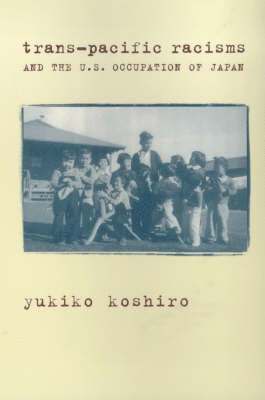 trans-pacific racisms
AND THE U.S. OCCUPATION OF JAPAN

yukiko koshiro